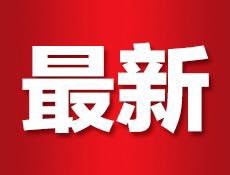 最新